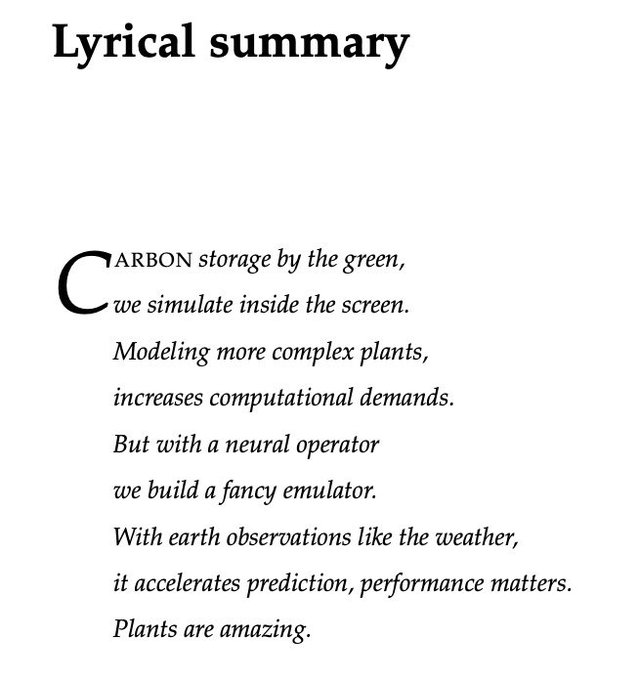 Lyrical summary

CARBON storage by the green,
we simulate inside the screen.
Modeling more complex plants,
increases computational demands.
But with a neural operator
we build a fancy emulator.
With earth observations like the weather,
it accelerates prediction, performance matters.
Plants are amazing.